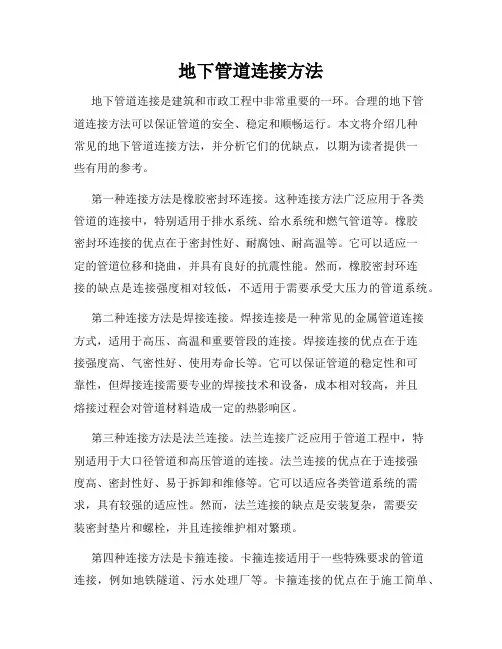 地下管道连接方法

地下管道连接是建筑和市政工程中非常重要的一环。合理的地下管道连接方法可以保证管道的安全、稳定和顺畅运行。本文将介绍几种常见的地下管道连接方法，并分析它们的优缺点，以期为读者提供一些有用的参考。

第一种连接方法是橡胶密封环连接。这种连接方法广泛应用于各类管道的连接中，特别适用于排水系统、给水系统和燃气管道等。橡胶密封环连接的优点在于密封性好、耐腐蚀、耐高温等。它可以适应一定的管道位移和挠曲，并具有良好的抗震性能。然而，橡胶密封环连接的缺点是连接强度相对较低，不适用于需要承受大压力的管道系统。

第二种连接方法是焊接连接。焊接连接是一种常见的金属管道连接方式，适用于高压、高温和重要管段的连接。焊接连接的优点在于连接强度高、气密性好、使用寿命长等。它可以保证管道的稳定性和可靠性，但焊接连接需要专业的焊接技术和设备，成本相对较高，并且熔接过程会对管道材料造成一定的热影响区。

第三种连接方法是法兰连接。法兰连接广泛应用于管道工程中，特别适用于大口径管道和高压管道的连接。法兰连接的优点在于连接强度高、密封性好、易于拆卸和维修等。它可以适应各类管道系统的需求，具有较强的适应性。然而，法兰连接的缺点是安装复杂，需要安装密封垫片和螺栓，并且连接维护相对繁琐。

第四种连接方法是卡箍连接。卡箍连接适用于一些特殊要求的管道连接，例如地铁隧道、污水处理厂等。卡箍连接的优点在于施工简单、